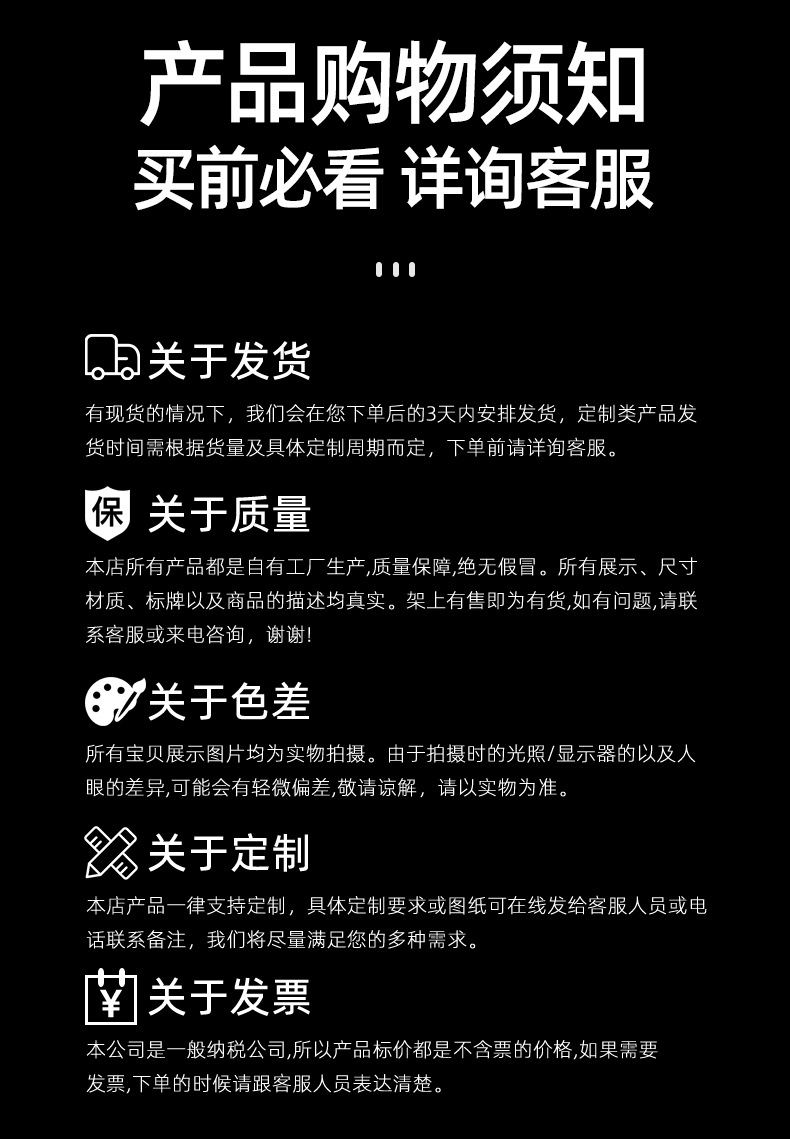 产品购物须知
买前必看 详询客服

关于发货

有现货的情况下，我们会在您下单后的3天内安排发货，定制类产品发货时间需根据货量及具体定制周期而定，下单前请详询客服。

保

关于质量

本店所有产品都是自有工厂生产,质量保障,绝无假冒。所有展示、尺寸材质、标牌以及商品的描述均真实。架上有售即为有货,如有问题,请联系客服或来电咨询，谢谢!

关于色差

所有宝贝展示图片均为实物拍摄。由于拍摄时的光照/显示器的以及人眼的差异,可能会有轻微偏差,敬请谅解，请以实物为准。

关于定制

本店产品一律支持定制，具体定制要求或图纸可在线发给客服人员或电话联系备注，我们将尽量满足您的多种需求。

¥

关于发票

本公司是一般纳税公司,所以产品标价都是不含票的价格,如果需要发票,下单的时候请跟客服人员表达清楚。